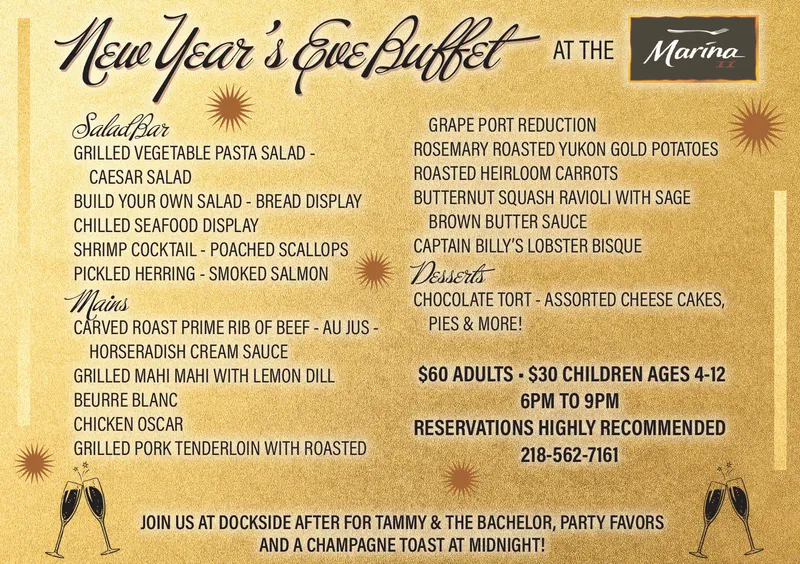 New Year's Eve Buffet AT THE Marina II

Salad Bar
GRILLED VEGETABLE PASTA SALAD - CAESAR SALAD
BUILD YOUR OWN SALAD - BREAD DISPLAY
CHILLED SEAFOOD DISPLAY
SHRIMP COCKTAIL - POACHED SCALLOPS
PICKLED HERRING - SMOKED SALMON

Mains
CARVED ROAST PRIME RIB OF BEEF - AU JUS - HORSERADISH CREAM SAUCE
GRILLED MAHI MAHI WITH LEMON DILL BEURRE BLANC
CHICKEN OSCAR
GRILLED PORK TENDERLOIN WITH ROASTED GRAPE PORT REDUCTION
ROSEMARY ROASTED YUKON GOLD POTATOES
ROASTED HEIRLOOM CARROTS
BUTTERNUT SQUASH RAVIOLI WITH SAGE BROWN BUTTER SAUCE
CAPTAIN BILLY'S LOBSTER BISQUE

Desserts
CHOCOLATE TORT - ASSORTED CHEESE CAKES, PIES & MORE!

$60 ADULTS • $30 CHILDREN AGES 4-12
6PM TO 9PM
RESERVATIONS HIGHLY RECOMMENDED
218-562-7161

JOIN US AT DOCKSIDE AFTER FOR TAMMY & THE BACHELOR, PARTY FAVORS AND A CHAMPAGNE TOAST AT MIDNIGHT!